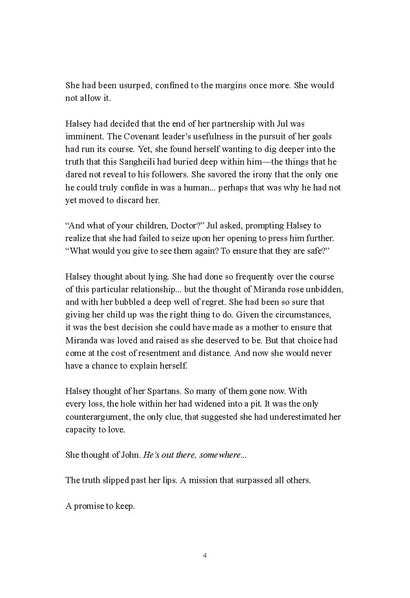 She had been usurped, confined to the margins once more. She would not allow it.

Halsey had decided that the end of her partnership with Jul was imminent. The Covenant leader's usefulness in the pursuit of her goals had run its course. Yet, she found herself wanting to dig deeper into the truth that this Sangheili had buried deep within him—the things that he dared not reveal to his followers. She savored the irony that the only one he could truly confide in was a human... perhaps that was why he had not yet moved to discard her.

"And what of your children, Doctor?" Jul asked, prompting Halsey to realize that she had failed to seize upon her opening to press him further. "What would you give to see them again? To ensure that they are safe?"

Halsey thought about lying. She had done so frequently over the course of this particular relationship... but the thought of Miranda rose unbidden, and with her bubbled a deep well of regret. She had been so sure that giving her child up was the right thing to do. Given the circumstances, it was the best decision she could have made as a mother to ensure that Miranda was loved and raised as she deserved to be. But that choice had come at the cost of resentment and distance. And now she would never have a chance to explain herself.

Halsey thought of her Spartans. So many of them gone now. With every loss, the hole within her had widened into a pit. It was the only counterargument, the only clue, that suggested she had underestimated her capacity to love.

She thought of John. He's out there, somewhere...

The truth slipped past her lips. A mission that surpassed all others.

A promise to keep.

4